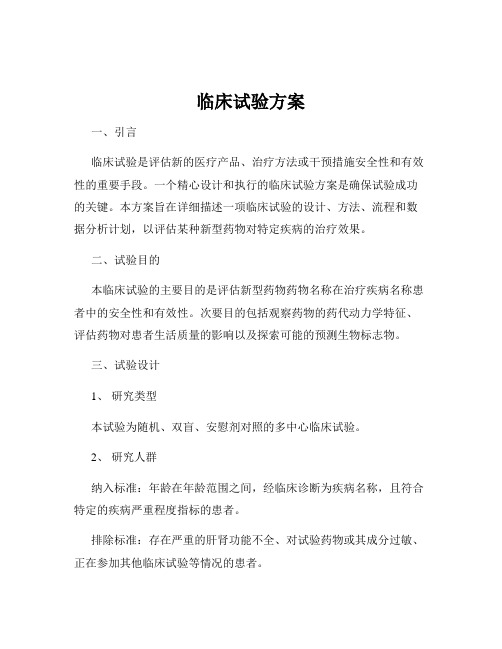 临床试验方案

一、引言

临床试验是评估新的医疗产品、治疗方法或干预措施安全性和有效性的重要手段。一个精心设计和执行的临床试验方案是确保试验成功的关键。本方案旨在详细描述一项临床试验的设计、方法、流程和数据分析计划，以评估某种新型药物对特定疾病的治疗效果。

二、试验目的

本临床试验的主要目的是评估新型药物药物名称在治疗疾病名称患者中的安全性和有效性。次要目的包括观察药物的药代动力学特征、评估药物对患者生活质量的影响以及探索可能的预测生物标志物。

三、试验设计

1、 研究类型

本试验为随机、双盲、安慰剂对照的多中心临床试验。

2、 研究人群

纳入标准：年龄在年龄范围之间，经临床诊断为疾病名称，且符合特定的疾病严重程度指标的患者。

排除标准：存在严重的肝肾功能不全、对试验药物或其成分过敏、正在参加其他临床试验等情况的患者。